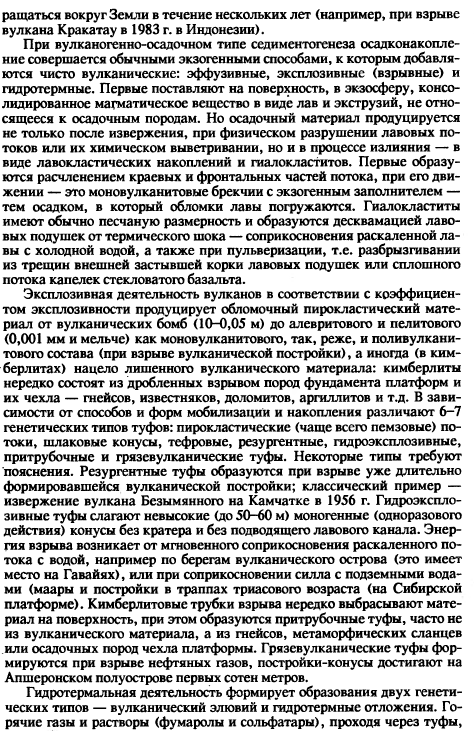 ращаться вокруг Земли в течение нескольких лет (например, при взрыве вулкана Кракатау в 1983 г. в Индонезии).

При вулканогенно-осадочном типе седиментогенеза осадконакопление совершается обычными экзогенными способами, к которым добавляются чисто вулканические: эффузивные, эксплозивные (взрывные) и гидротермные. Первые поставляют на поверхность, в экзосферу, консолидированное магматическое вещество в виде лав и экструзий, не относящееся к осадочным породам. Но осадочный материал продуцируется не только после извержения, при физическом разрушении лавовых потоков или их химическом выветривании, но и в процессе излияния — в виде лавокластических накоплений и гиалокластитов. Первые образуются расчленением краевых и фронтальных частей потока, при его движении — это моновулканитовые брекчии с экзогенным заполнителем — тем осадком, в который обломки лавы погружаются. Гиалокластиты имеют обычно песчаную размерность и образуются десквамацией лавовых подушек от термического шока — соприкосновения раскаленной лавы с холодной водой, а также при пульверизации, т.е. разбрызгивании из трещин внешней застывшей корки лавовых подушек или сплошного потока капелек стекловатого базальта.

Эксплозивная деятельность вулканов в соответствии с коэффициентом эксплозивности продуцирует обломочный пирокластический материал от вулканических бомб (10–0,05 м) до алевритового и пелитового (0,001 мм и мельче) как моновулканитового, так, реже, и поливулканитового состава (при взрыве вулканической постройки), а иногда (в кимберлитах) нацело лишенного вулканического материала: кимберлиты нередко состоят из дробленных взрывом пород фундамента платформ и их чехла — гнейсов, известняков, доломитов, аргиллитов и т.д. В зависимости от способов и форм мобилизации и накопления различают 6–7 генетических типов туфов: пирокластические (чаще всего пемзовые) потоки, шлаковые конусы, тефровые, резургентные, гидроэксплозивные, притрубочные и грязевулканические туфы. Некоторые типы требуют пояснения. Резургентные туфы образуются при взрыве уже длительно формировавшейся вулканической постройки; классический пример — извержение вулкана Безымянного на Камчатке в 1956 г. Гидроэксплозивные туфы слагают невысокие (до 50–60 м) моногенные (одноразового действия) конусы без кратера и без подводящего лавового канала. Энергия взрыва возникает от мгновенного соприкосновения раскаленного потока с водой, например по берегам вулканического острова (это имеет место на Гавайях), или при соприкосновении силла с подземными водами (маары и постройки в траппах триасового возраста (на Сибирской платформе). Кимберлитовые трубки взрыва нередко выбрасывают материал на поверхность, при этом образуются притрубочные туфы, часто не из вулканического материала, а из гнейсов, метаморфических сланцев или осадочных пород чехла платформы. Грязевулканические туфы формируются при взрыве нефтяных газов, постройки-конусы достигают на Апшеронском полуострове первых сотен метров.

Гидротермальная деятельность формирует образования двух генетических типов — вулканический элювий и гидротермные отложения. Горячие газы и растворы (фумаролы и сольфатары), проходя через туфы,